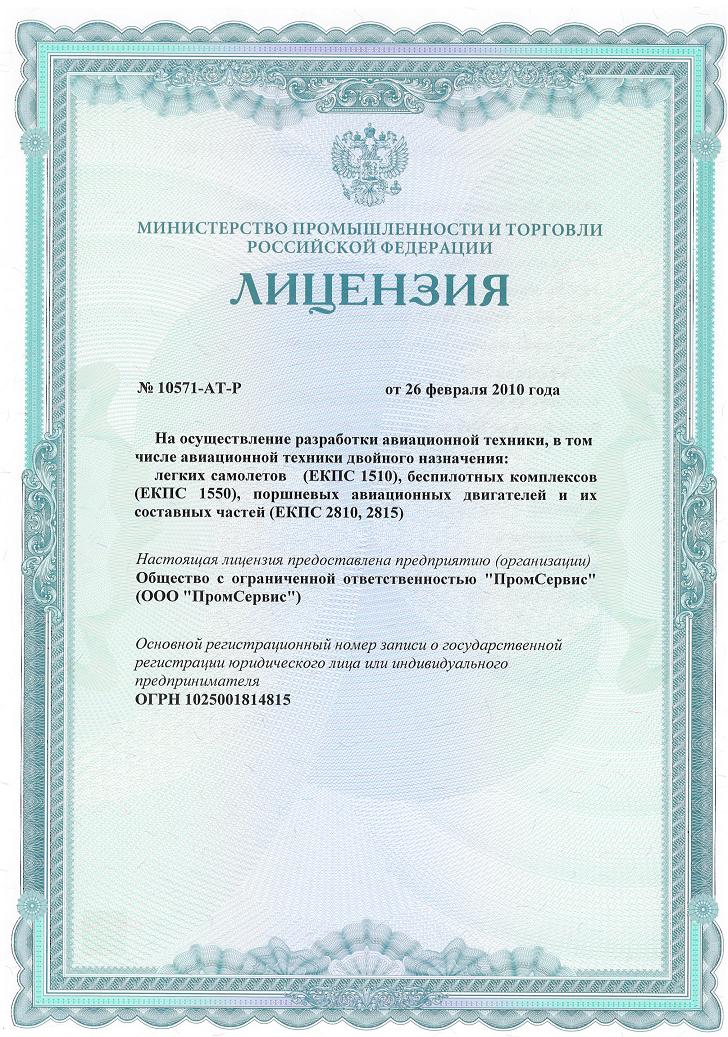 МИНИСТЕРСТВО ПРОМЫШЛЕННОСТИ И ТОРГОВЛИ
РОССИЙСКОЙ ФЕДЕРАЦИИ

ЛИЦЕНЗИЯ

№ 10571-АТ-Р от 26 февраля 2010 года

На осуществление разработки авиационной техники, в том числе авиационной техники двойного назначения:
легких самолетов (ЕКПС 1510), беспилотных комплексов (ЕКПС 1550), поршневых авиационных двигателей и их составных частей (ЕКПС 2810, 2815)

Настоящая лицензия предоставлена предприятию (организации)
Общество с ограниченной ответственностью "ПромСервис" (ООО "ПромСервис")

Основной регистрационный номер записи о государственной регистрации юридического лица или индивидуального предпринимателя
ОГРН 1025001814815